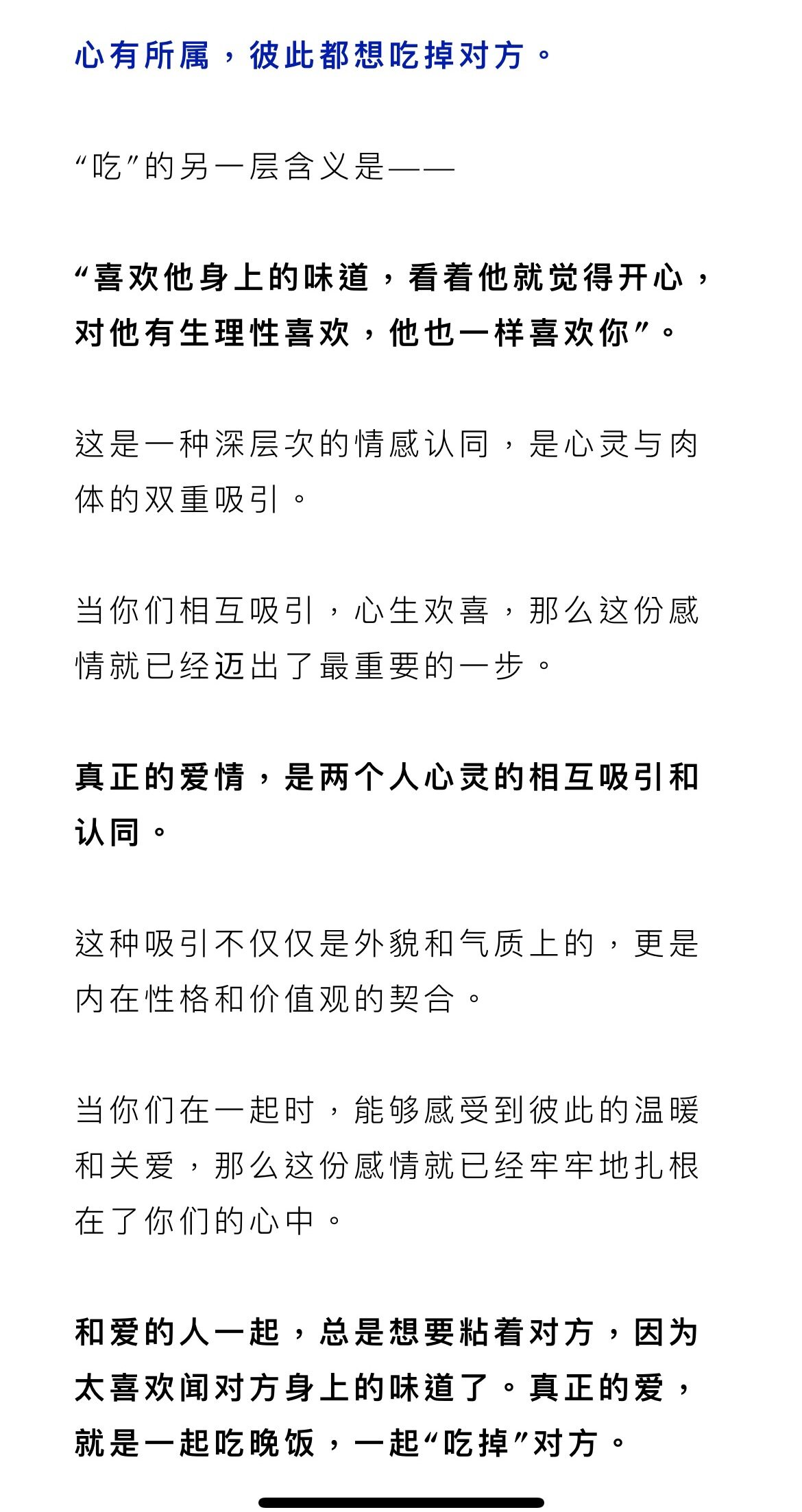 心有所属，彼此都想吃掉对方。

“吃”的另一层含义是——

“喜欢他身上的味道，看着他就觉得开心，对他有生理性喜欢，他也一样喜欢你”。

这是一种深层次的情感认同，是心灵与肉体的双重吸引。

当你们相互吸引，心生欢喜，那么这份感情就已经迈出了最重要的一步。

真正的爱情，是两个人心灵的相互吸引和认同。

这种吸引不仅仅是外貌和气质上的，更是内在性格和价值观的契合。

当你们在一起时，能够感受到彼此的温暖和关爱，那么这份感情就已经牢牢地扎根在了你们的心中。

和爱的人一起，总是想要粘着对方，因为太喜欢闻对方身上的味道了。真正的爱，就是一起吃晚饭，一起“吃掉”对方。